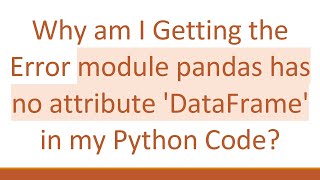 Why am I Getting the Error module pandas has no attribute 'DataFrame' in my Python Code?